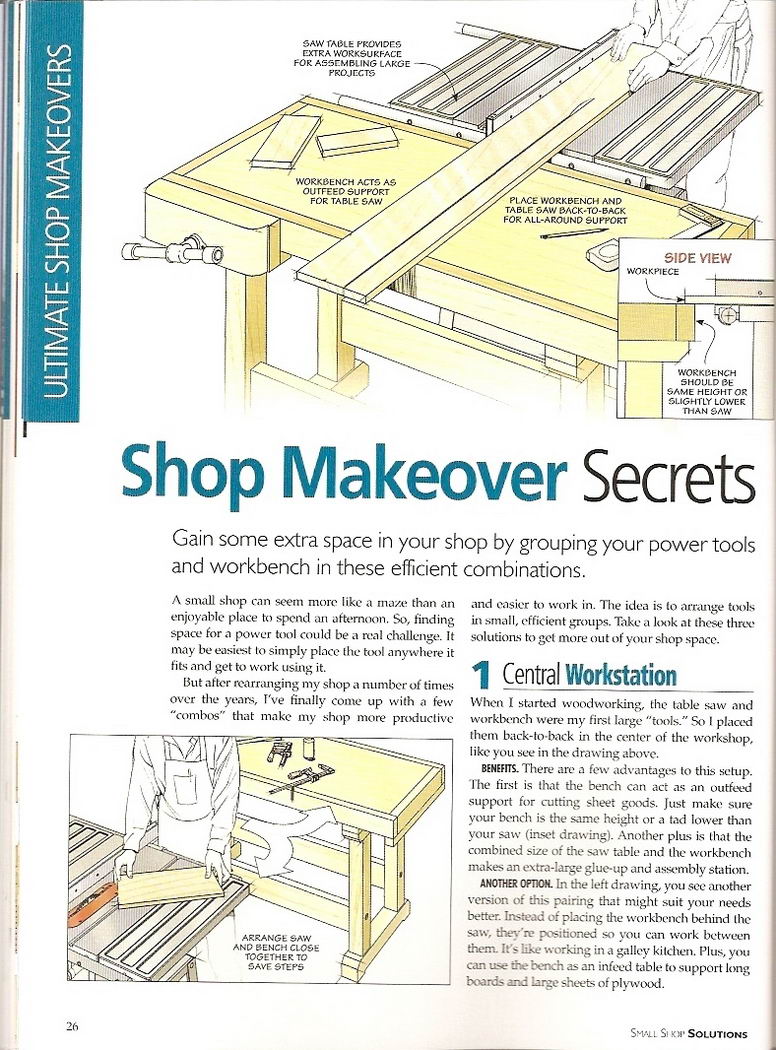 ULTIMATE SHOP MAKEOVERS

SAW TABLE PROVIDES EXTRA WORKSURFACE FOR ASSEMBLING LARGE PROJECTS

WORKBENCH ACTS AS OUTFEED SUPPORT FOR TABLE SAW

PLACE WORKBENCH AND TABLE SAW BACK-TO-BACK FOR ALL-AROUND SUPPORT

SIDE VIEW

WORKPIECE

WORKBENCH SHOULD BE SAME HEIGHT OR SLIGHTLY LOWER THAN SAW

Shop Makeover Secrets

Gain some extra space in your shop by grouping your power tools and workbench in these efficient combinations.

A small shop can seem more like a maze than an enjoyable place to spend an afternoon. So, finding space for a power tool could be a real challenge. It may be easiest to simply place the tool anywhere it fits and get to work using it.

But after rearranging my shop a number of times over the years, I've finally come up with a few "combos" that make my shop more productive and easier to work in. The idea is to arrange tools in small, efficient groups. Take a look at these three solutions to get more out of your shop space.

ARRANGE SAW AND BENCH CLOSE TOGETHER TO SAVE STEPS

1 Central Workstation

When I started woodworking, the table saw and workbench were my first large "tools." So I placed them back-to-back in the center of the workshop, like you see in the drawing above.

BENEFITS. There are a few advantages to this setup. The first is that the bench can act as an outfeed support for cutting sheet goods. Just make sure your bench is the same height or a tad lower than your saw (inset drawing). Another plus is that the combined size of the saw table and the workbench makes an extra-large glue-up and assembly station.

ANOTHER OPTION. In the left drawing, you see another version of this pairing that might suit your needs better. Instead of placing the workbench behind the saw, they're positioned so you can work between them. It's like working in a galley kitchen. Plus, you can use the bench as an infeed table to support long boards and large sheets of plywood.

26

SMALL SHOP SOLUTIONS